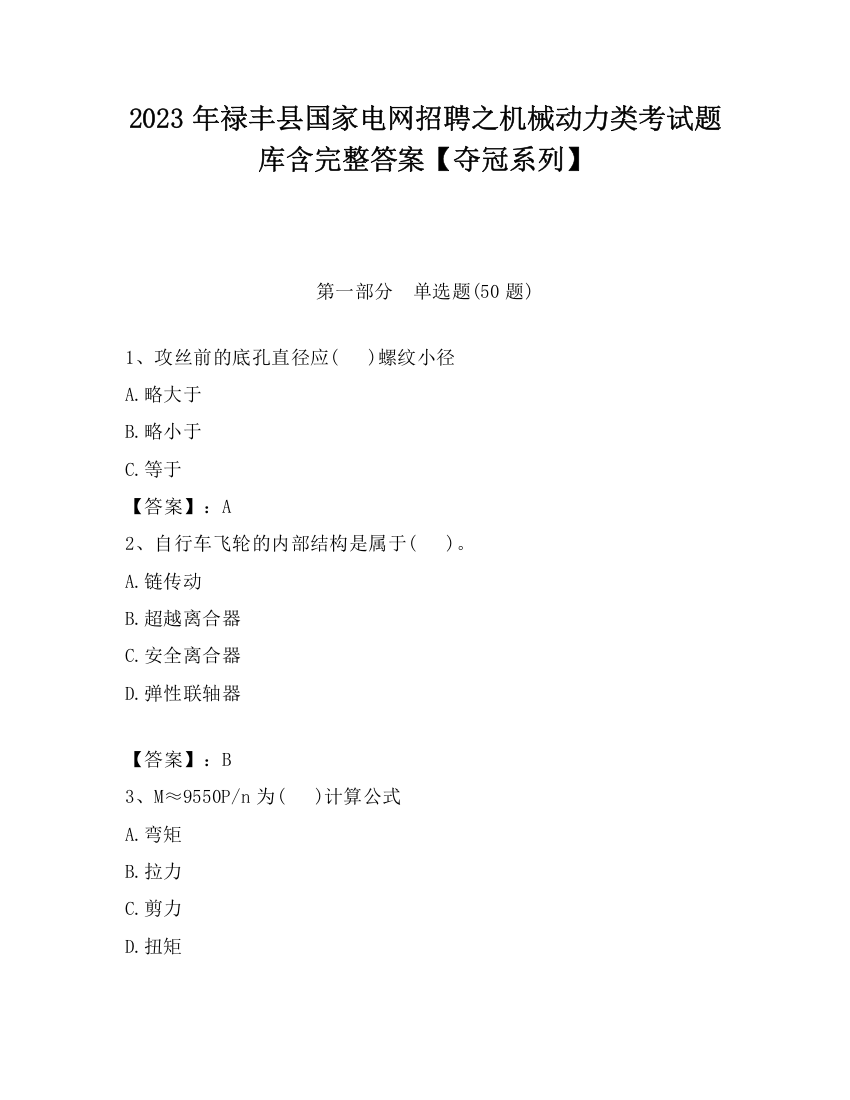 2023 年禄丰县国家电网招聘之机械动力类考试题库含完整答案【夺冠系列】

第一部分　单选题(50 题)

1、攻丝前的底孔直径应(　)螺纹小径

A.略大于

B.略小于

C.等于

【答案】：A

2、自行车飞轮的内部结构是属于(　)。

A.链传动

B.超越离合器

C.安全离合器

D.弹性联轴器

【答案】：B

3、M≈9550P/n 为(　)计算公式

A.弯矩

B.拉力

C.剪力

D.扭矩